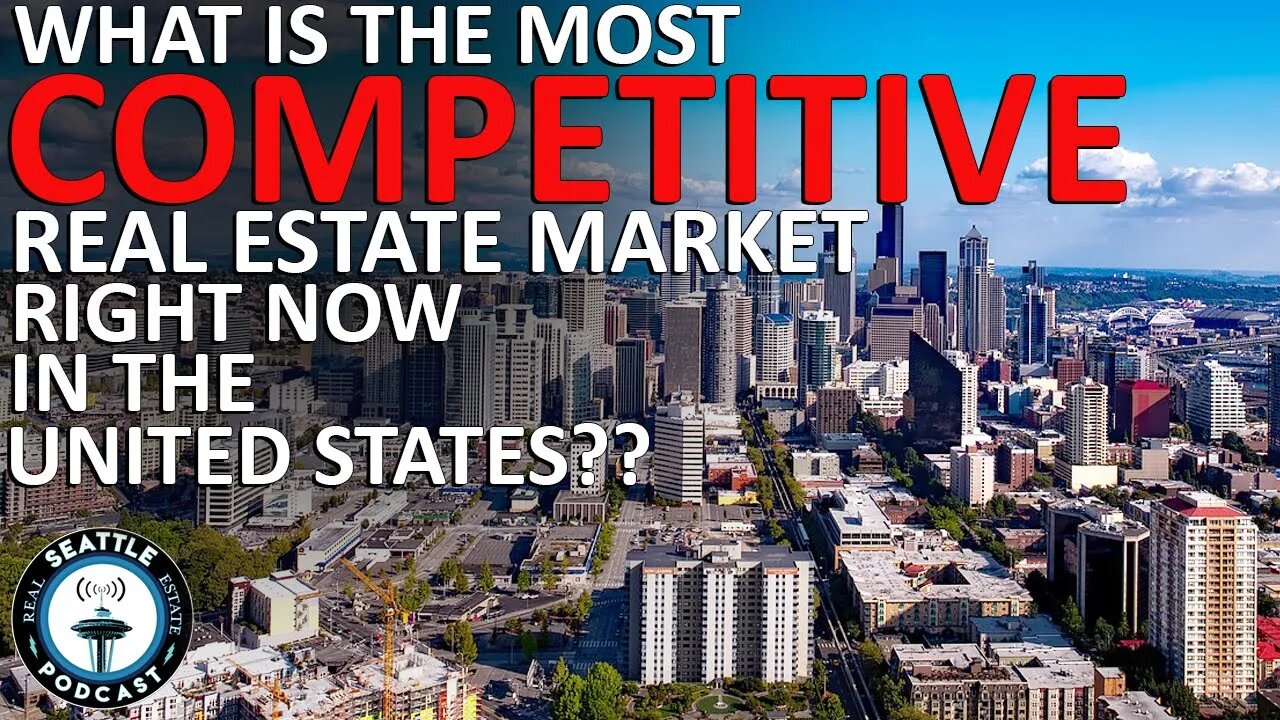 WHAT IS THE MOST
COMPETITIVE
REAL ESTATE MARKET
RIGHT NOW
IN THE
UNITED STATES??

SEATTLE
REAL ESTATE
PODCAST